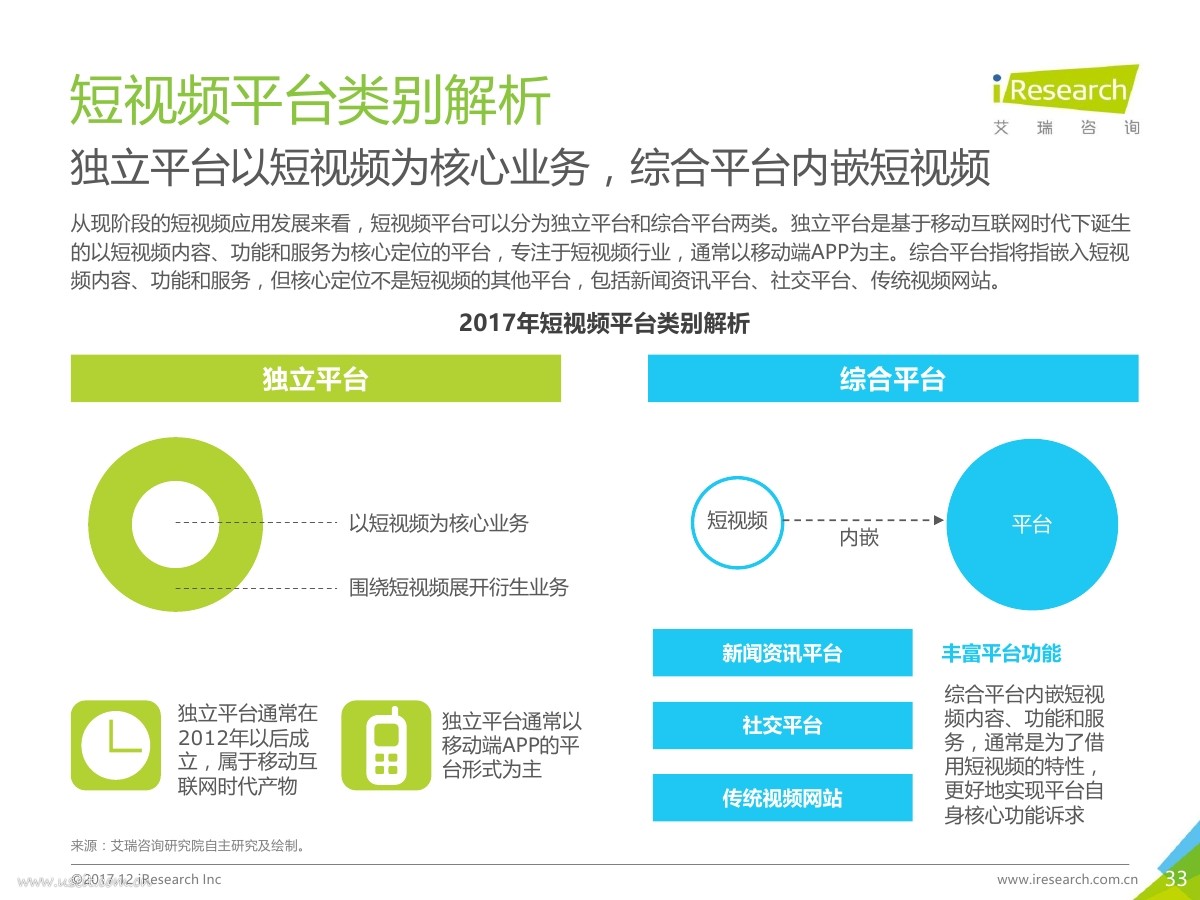 短视频平台类别解析

iResearch
艾瑞咨询

独立平台以短视频为核心业务，综合平台内嵌短视频

从现阶段的短视频应用发展来看，短视频平台可以分为独立平台和综合平台两类。独立平台是基于移动互联网时代下诞生的以短视频内容、功能和服务为核心定位的平台，专注于短视频行业，通常以移动端APP为主。综合平台指将指嵌入短视频内容、功能和服务，但核心定位不是短视频的其他平台，包括新闻资讯平台、社交平台、传统视频网站。

2017年短视频平台类别解析

独立平台

以短视频为核心业务

围绕短视频展开衍生业务

独立平台通常在2012年以后成立，属于移动互联网时代产物

独立平台通常以移动端APP的平台形式为主

综合平台

短视频

内嵌

平台

新闻资讯平台

社交平台

传统视频网站

丰富平台功能

综合平台内嵌短视频内容、功能和服务，通常是为了借用短视频的特性，更好地实现平台自身核心功能诉求

来源：艾瑞咨询研究院自主研究及绘制。

©2017.12 iResearch Inc

www.iresearch.com.cn

33